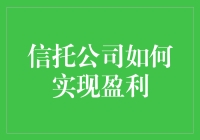 信托公司如何实现盈利